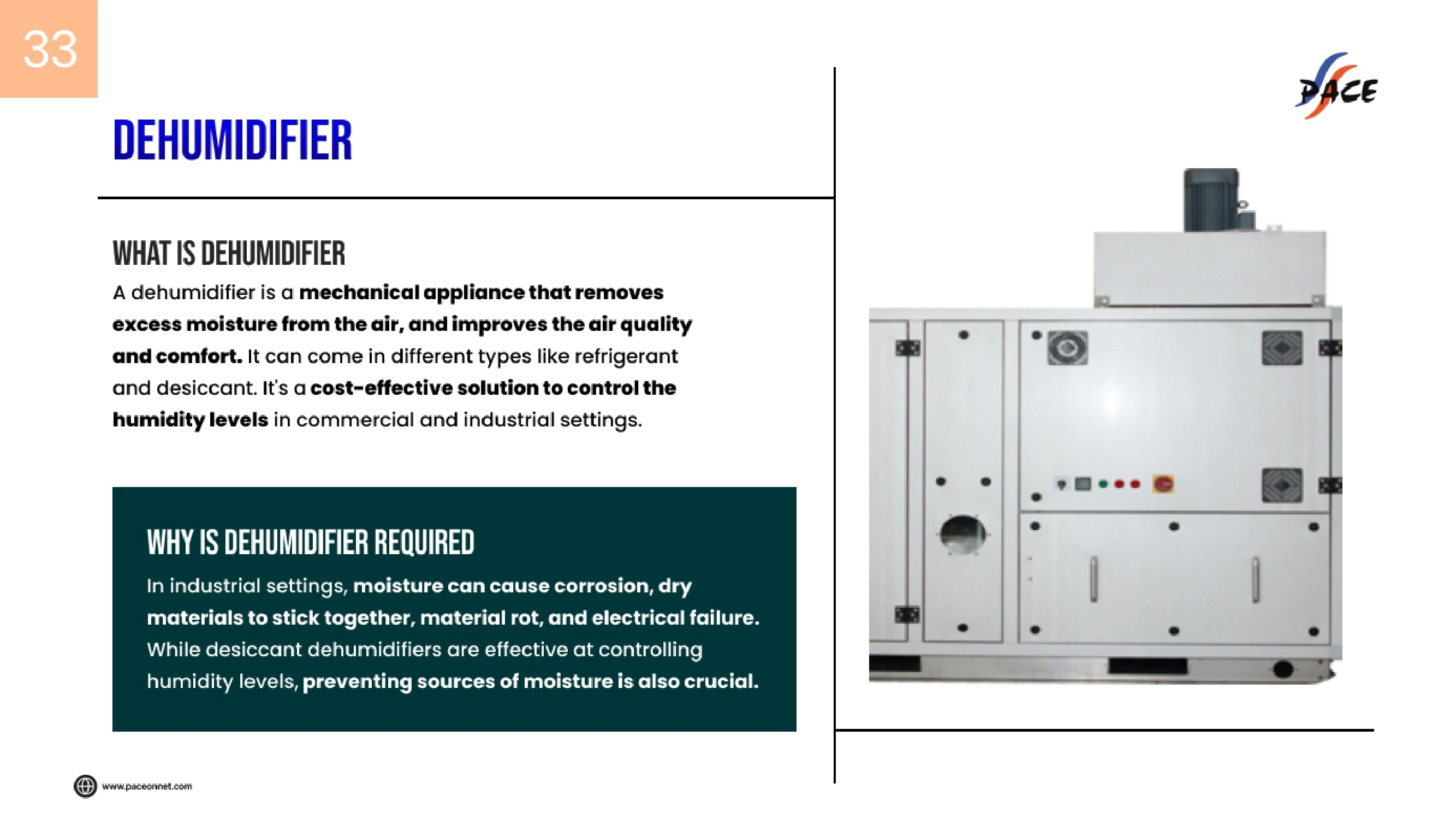 33

PACE

DEHUMIDIFIER

WHAT IS DEHUMIDIFIER

A dehumidifier is a mechanical appliance that removes excess moisture from the air, and improves the air quality and comfort. It can come in different types like refrigerant and desiccant. It's a cost-effective solution to control the humidity levels in commercial and industrial settings.

WHY IS DEHUMIDIFIER REQUIRED

In industrial settings, moisture can cause corrosion, dry materials to stick together, material rot, and electrical failure. While desiccant dehumidifiers are effective at controlling humidity levels, preventing sources of moisture is also crucial.

www.paceonnet.com